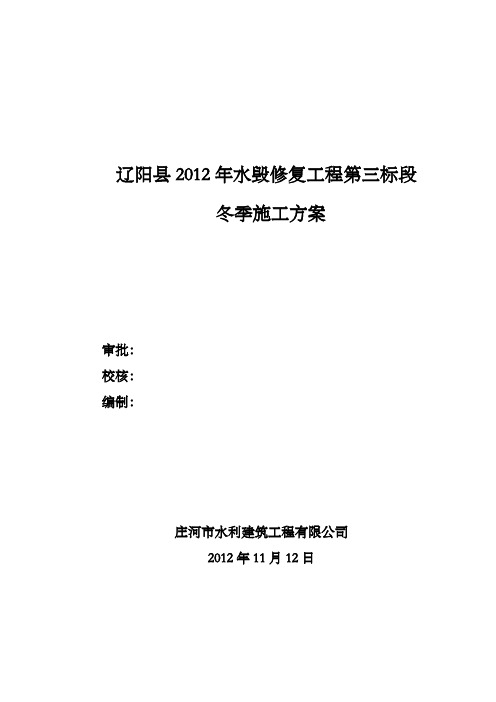 辽阳县 2012 年水毁修复工程第三标段

冬季施工方案

审批：

校核：

编制：

庄河市水利建筑工程有限公司

2012 年 11 月 12 日